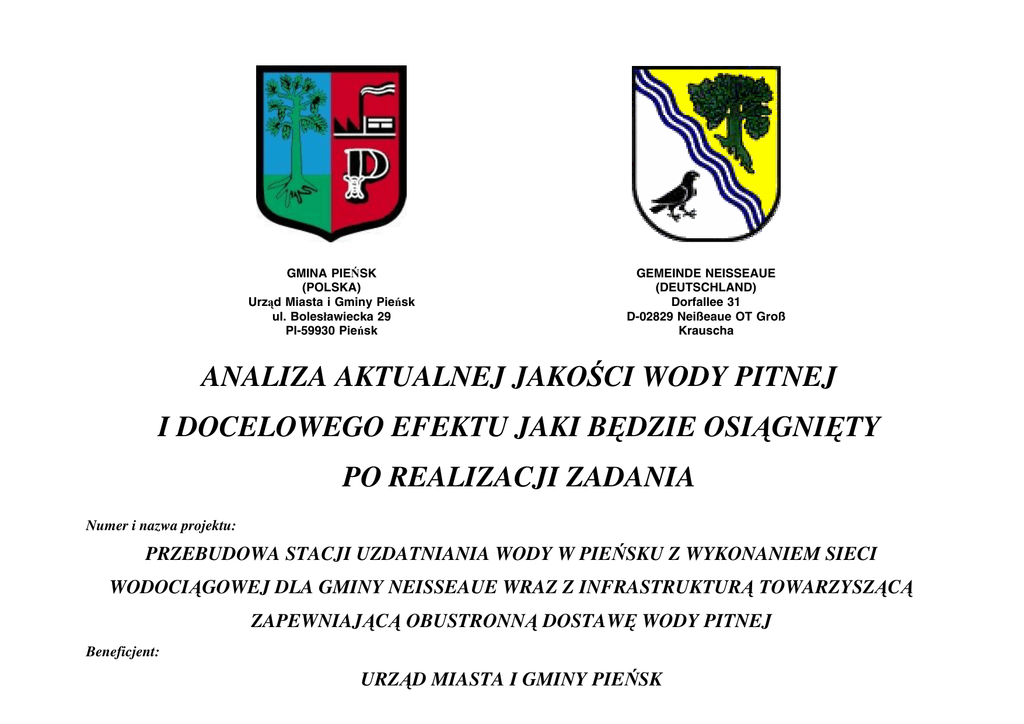 GMINA PIEŃSK
(POLSKA)
Urząd Miasta i Gminy Pieńsk
ul. Bolesławiecka 29
Pl-59930 Pieńsk

GEMEINDE NEISSEAUE
(DEUTSCHLAND)
Dorfallee 31
D-02829 Neißeaue OT Groß
Krauscha

ANALIZA AKTUALNEJ JAKOŚCI WODY PITNEJ
I DOCELOWEGO EFEKTU JAKI BĘDZIE OSIĄGNIĘTY
PO REALIZACJI ZADANIA

Numer i nazwa projektu:

PRZEBUDOWA STACJI UZDATNIANIA WODY W PIEŃSKU Z WYKONANIEM SIECI WODOCIĄGOWEJ DLA GMINY NEISSEAUE WRAZ Z INFRASTRUKTURĄ TOWARZYSZĄCĄ ZAPEWNIAJĄCĄ OBUSTRONNĄ DOSTAWĘ WODY PITNEJ

Beneficjent:

URZĄD MIASTA I GMINY PIEŃSK